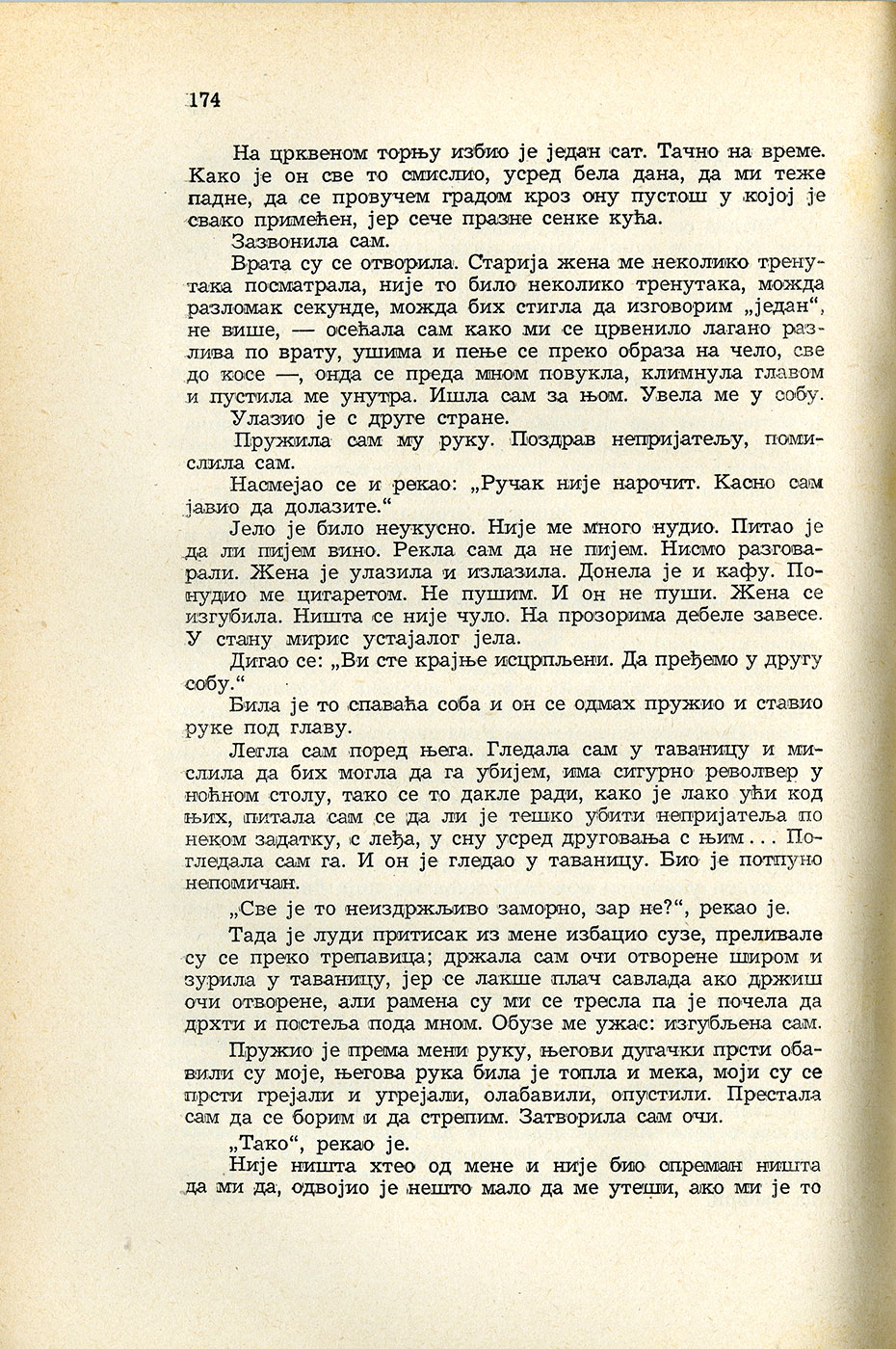 174

На црквеном торњу избио је један сат. Тачно на време. Како је он све то смислио, усред бела дана, да ми теже падне, да се провучем градом кроз ону пустош у којој је свако примећен, јер сече празне сенке кућа.

Зазвонила сам.

Врата су се отворила. Старија жена ме неколико тренутака посматрала, није то било неколико тренутака, можда разломак секунде, можда бих стигла да изговорим „један“, не више, — осећала сам како ми се црвенило лагано разлива по врату, ушима и пење се преко образа на чело, све до косе —, онда се преда мном повукла, климнула главом и пустила ме унутра. Ишла сам за њом. Увела ме у собу.

Улазио је с друге стране.

Пружила сам му руку. Поздрав непријатељу, помислила сам.

Насмејао се и рекао: „Ручак није нарочит. Касно сам јавио да долазите.“

Јело је било неукусно. Није ме много нудио. Питао је да ли пијем вино. Рекла сам да не пијем. Нисмо разговарали. Жена је улазила и излазила. Донела је и кафу. Понудио ме цигаретом. Не пушим. И он не пуши. Жена се изгубила. Ништа се није чуло. На прозорима дебеле завесе. У стану мирис устајалог јела.

Дигао се: „Ви сте крајње исцрпљени. Да пређемо у другу собу.“

Била је то спаваћа соба и он се одмах пружио и ставио руке под главу.

Легла сам поред њега. Гледала сам у таваницу и мислила да бих могла да га убијем, има сигурно револвер у ноћном столу, тако се то дакле ради, како је лако ући код њих, питала сам се да ли је тешко убити непријатеља по неком задатку, с леђа, у сну усред друговања с њим... Погледала сам га. И он је гледао у таваницу. Био је потпуно непомичан.

„Све је то неиздржљиво заморно, зар не?“, рекао је.

Тада је луди притисак из мене избацио сузе, преливале су се преко трепавица; држала сам очи отворене широм и зурила у таваницу, јер се лакше плач савлада ако држиш очи отворене, али рамена су ми се тресла па је почела да дрхти и постеља пода мном. Обузе ме ужас: изгубљена сам.

Пружио је према мени руку, његови дугачки прсти обавили су моје, његова рука била је топла и мека, моји су се прсти грејали и угрејали, олабавили, опустили. Престала сам да се борим и да стрепим. Затворила сам очи.

„Тако“, рекао је.

Није ништа хтео од мене и није био спреман ништа да ми да, одвојио је нешто мало да ме утеши, ако ми је то